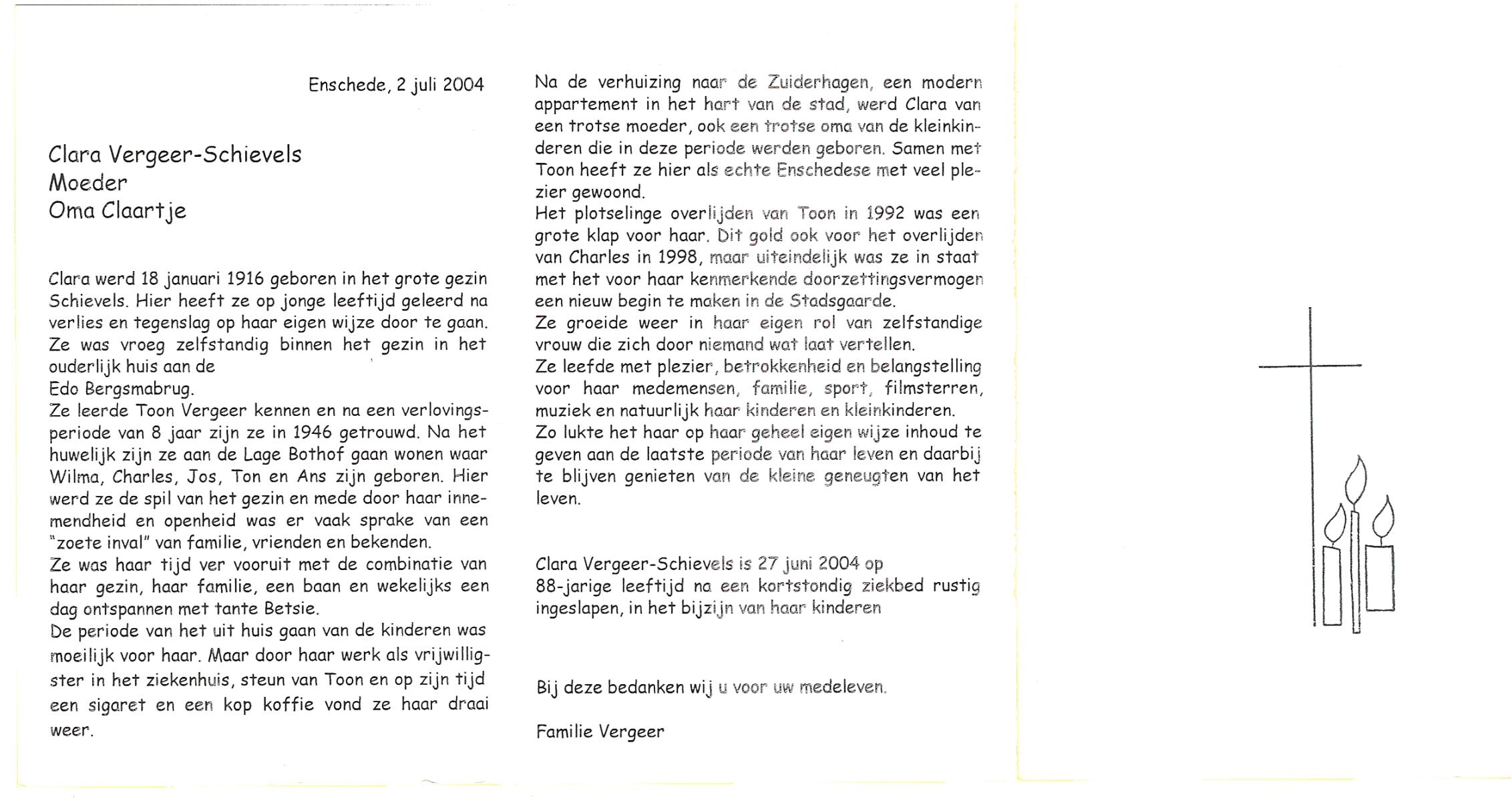 Enschede, 2 juli 2004

Clara Vergeer-Schievels
Moeder
Oma Claartje

Clara werd 18 januari 1916 geboren in het grote gezin Schievels. Hier heeft ze op jonge leeftijd geleerd na verlies en tegenslag op haar eigen wijze door te gaan. Ze was vroeg zelfstandig binnen het gezin in het ouderlijk huis aan de
Edo Bergsmabrug.
Ze leerde Toon Vergeer kennen en na een verlovingsperiode van 8 jaar zijn ze in 1946 getrouwd. Na het huwelijk zijn ze aan de Lage Bothof gaan wonen waar Wilma, Charles, Jos, Ton en Ans zijn geboren. Hier werd ze de spil van het gezin en mede door haar innemendheid en openheid was er vaak sprake van een "zoete inval" van familie, vrienden en bekenden.
Ze was haar tijd ver vooruit met de combinatie van haar gezin, haar familie, een baan en wekelijks een dag ontspannen met tante Betsie.
De periode van het uit huis gaan van de kinderen was moeilijk voor haar. Maar door haar werk als vrijwilligster in het ziekenhuis, steun van Toon en op zijn tijd een sigaret en een kop koffie vond ze haar draai weer.

Na de verhuizing naar de Zuiderhagen, een modern appartement in het hart van de stad, werd Clara van een trotse moeder, ook een trotse oma van de kleinkinderen die in deze periode werden geboren. Samen met Toon heeft ze hier als echte Enschedese met veel plezier gewoond.
Het plotselinge overlijden van Toon in 1992 was een grote klap voor haar. Dit gold ook voor het overlijden van Charles in 1998, maar uiteindelijk was ze in staat met het voor haar kenmerkende doorzettingsvermogen een nieuw begin te maken in de Stadsgaarde.
Ze groeide weer in haar eigen rol van zelfstandige vrouw die zich door niemand wat laat vertellen.
Ze leefde met plezier, betrokkenheid en belangstelling voor haar medemensen, familie, sport, filmsterren, muziek en natuurlijk haar kinderen en kleinkinderen.
Zo lukte het haar op haar geheel eigen wijze inhoud te geven aan de laatste periode van haar leven en daarbij te blijven genieten van de kleine geneugten van het leven.

Clara Vergeer-Schievels is 27 juni 2004 op 88-jarige leeftijd na een kortstondig ziekbed rustig ingeslapen, in het bijzijn van haar kinderen

Bij deze bedanken wij u voor uw medeleven.

Familie Vergeer